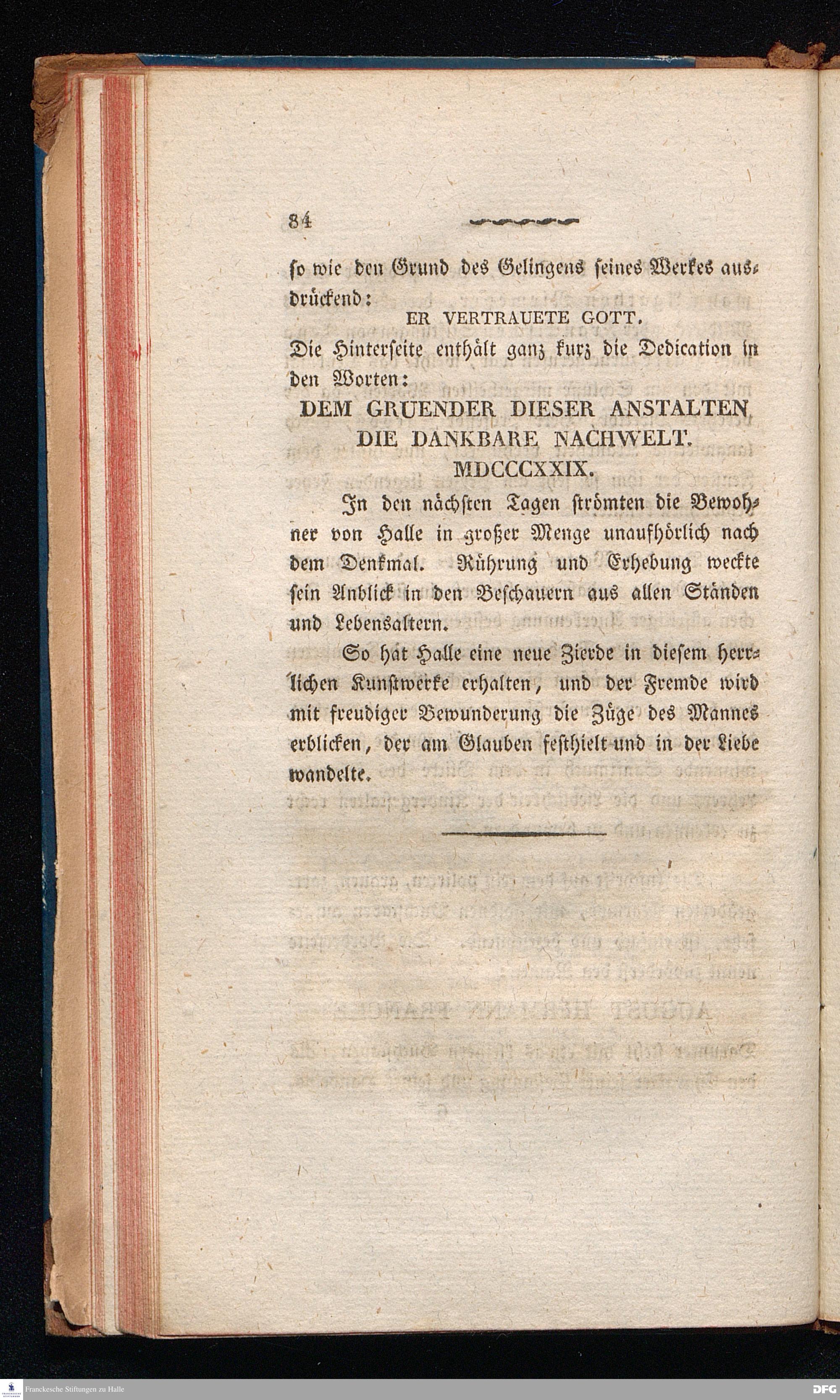 84

so wie den Grund des Gelingens seines Werkes ausdrückend:

ER VERTRAUETE GOTT.

Die Hinterseite enthält ganz kurz die Dedication in den Worten:

DEM GRUENDER DIESER ANSTALTEN
DIE DANKBARE NACHWELT.
MDCCCXXIX.

In den nächsten Tagen strömten die Bewohner von Halle in großer Menge unaufhörlich nach dem Denkmal. Rührung und Erhebung weckte sein Anblick in den Beschauern aus allen Ständen und Lebensaltern.

So hat Halle eine neue Zierde in diesem herrlichen Kunstwerke erhalten, und der Fremde wird mit freudiger Bewunderung die Züge des Mannes erblicken, der am Glauben festhielt und in der Liebe wandelte.

Franckesche Stiftungen zu Halle

DFG